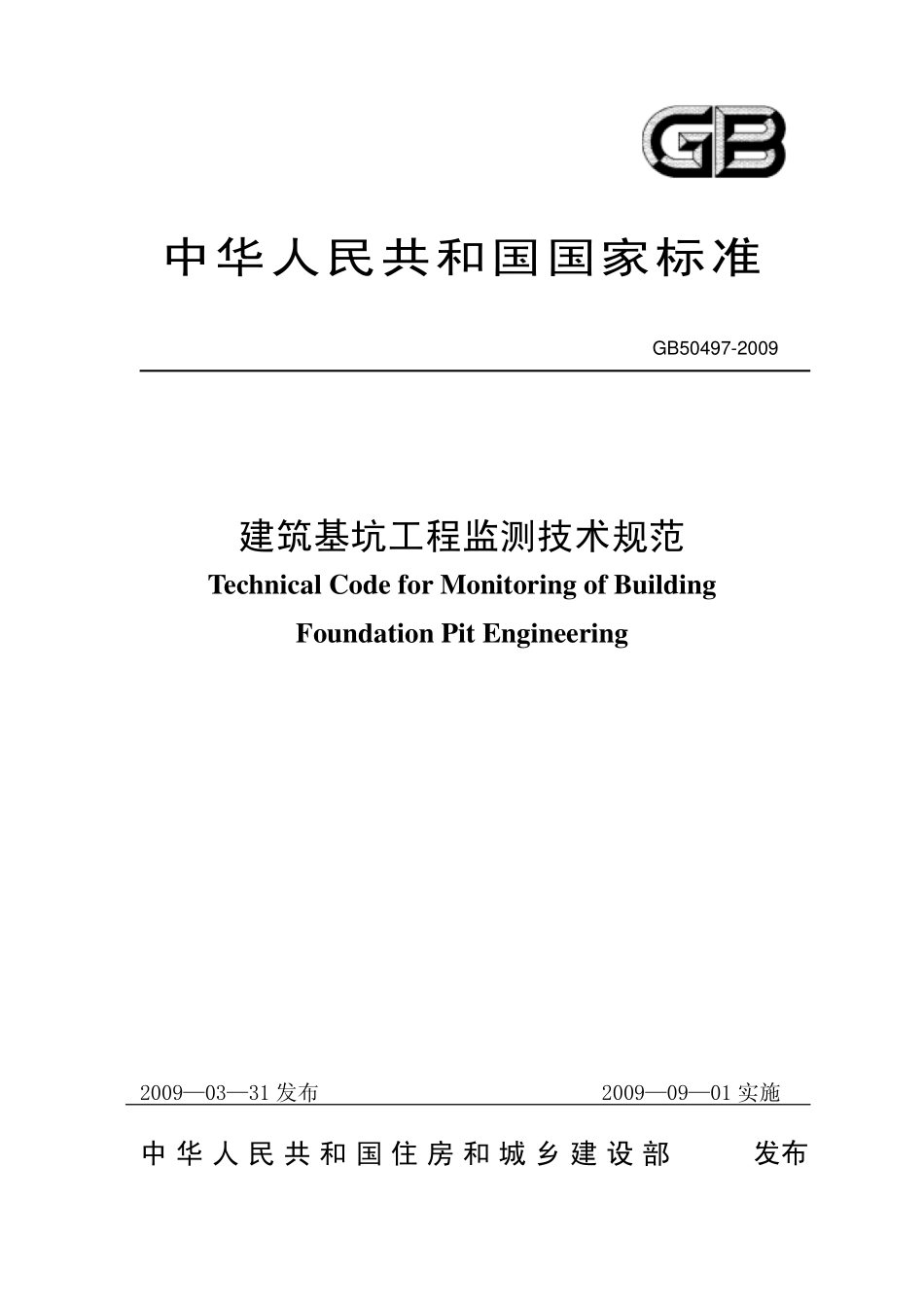 GB

中华人民共和国国家标准

GB50497-2009

建筑基坑工程监测技术规范
Technical Code for Monitoring of Building Foundation Pit Engineering

2009—03—31 发布

2009—09—01 实施

中华人民共和国住房和城乡建设部 发布